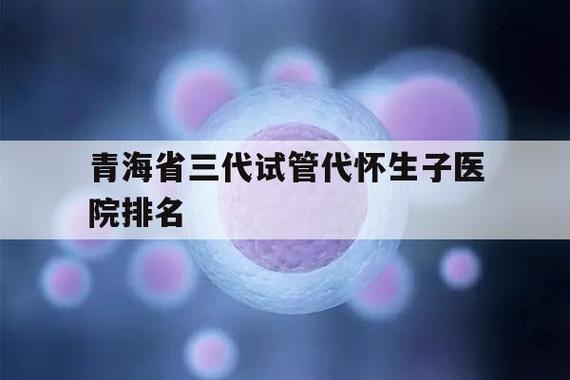 青海省三代试管代怀生子医院排名